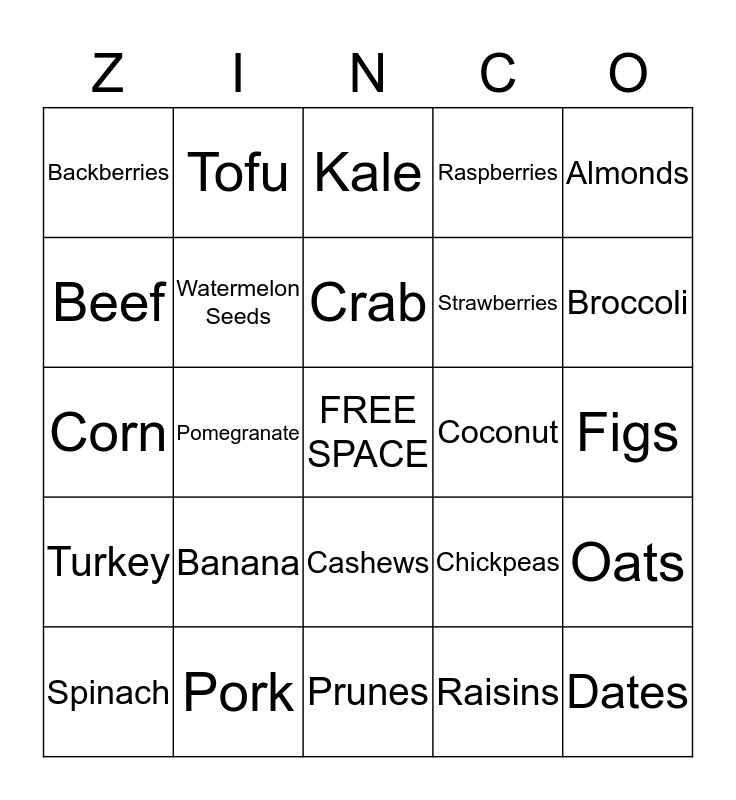 | Z | I | N | C | O |
|---|---|---|---|---|
| Backberries | Tofu | Kale | Raspberries | Almonds |
| Beef | Watermelon Seeds | Crab | Strawberries | Broccoli |
| Corn | Pomegranate | FREE SPACE | Coconut | Figs |
| Turkey | Banana | Cashews | Chickpeas | Oats |
| Spinach | Pork | Prunes | Raisins | Dates |